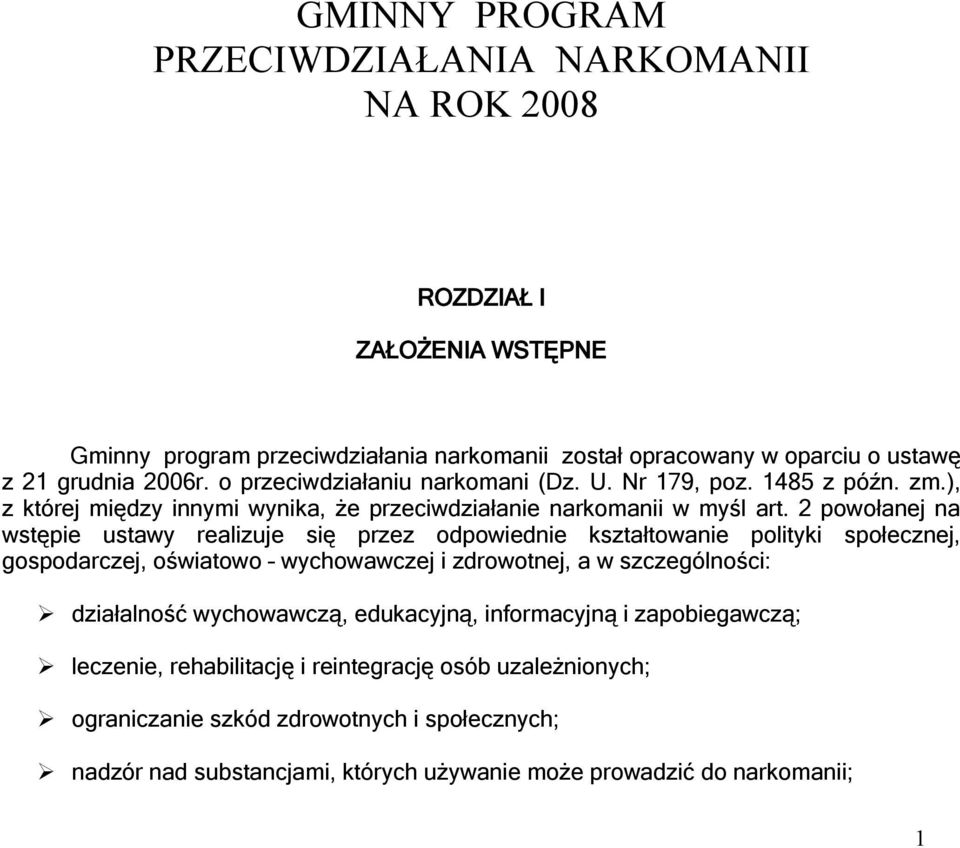 GMINNY PROGRAM PRZECIWDZIAŁANIA NARKOMANII NA ROK 2008

ROZDZIAŁ I

ZAŁOŻENIA WSTĘPNE

Gminny program przeciwdziałania narkomanii został opracowany w oparciu o ustawę z 21 grudnia 2006r. o przeciwdziałaniu narkomani (Dz. U. Nr 179, poz. 1485 z późn. zm.), z której między innymi wynika, że przeciwdziałanie narkomanii w myśl art. 2 powołanej na wstępie ustawy realizuje się przez odpowiednie kształtowanie polityki społecznej, gospodarczej, oświatowo – wychowawczej i zdrowotnej, a w szczególności:

➢ działalność wychowawczą, edukacyjną, informacyjną i zapobiegawczą;

➢ leczenie, rehabilitację i reintegrację osób uzależnionych;

➢ ograniczanie szkód zdrowotnych i społecznych;

➢ nadzór nad substancjami, których używanie może prowadzić do narkomanii;

1